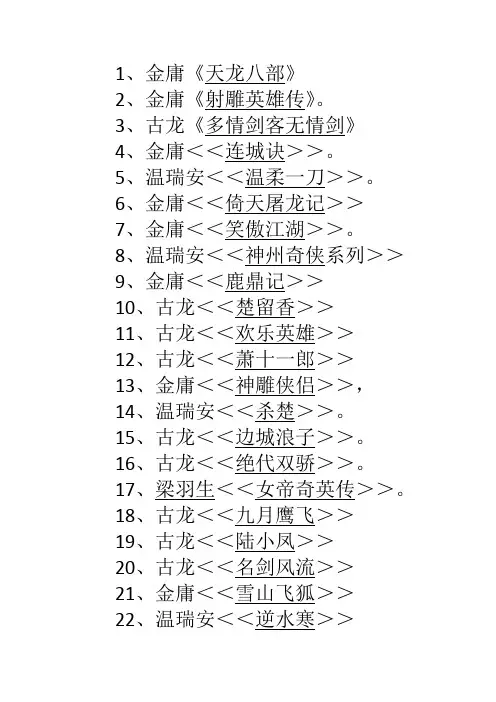 1、金庸《天龙八部》
2、金庸《射雕英雄传》。
3、古龙《多情剑客无情剑》
4、金庸<<连城诀>>。
5、温瑞安<<温柔一刀>>。
6、金庸<<倚天屠龙记>>
7、金庸<<笑傲江湖>>。
8、温瑞安<<神州奇侠系列>>
9、金庸<<鹿鼎记>>
10、古龙<<楚留香>>
11、古龙<<欢乐英雄>>
12、古龙<<萧十一郎>>
13、金庸<<神雕侠侣>>,
14、温瑞安<<杀楚>>。
15、古龙<<边城浪子>>。
16、古龙<<绝代双骄>>。
17、梁羽生<<女帝奇英传>>。
18、古龙<<九月鹰飞>>
19、古龙<<陆小凤>>
20、古龙<<名剑风流>>
21、金庸<<雪山飞狐>>
22、温瑞安<<逆水寒>>